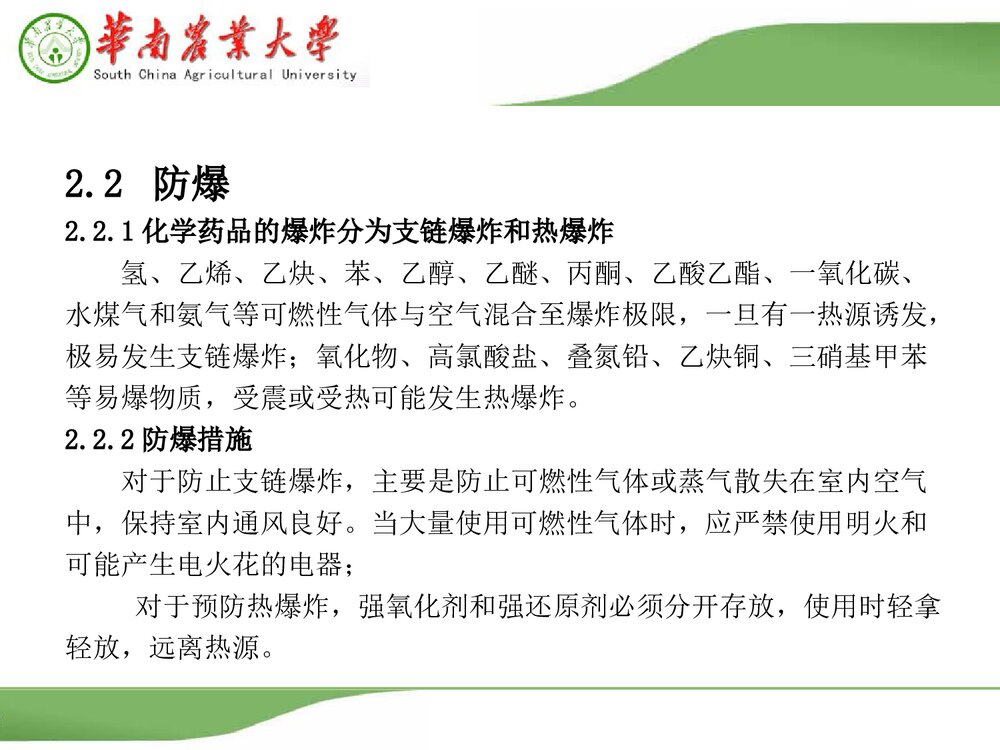 華南農業大學
South China Agricultural University

2.2 防爆

2.2.1 化学药品的爆炸分为支链爆炸和热爆炸

氢、乙烯、乙炔、苯、乙醇、乙醚、丙酮、乙酸乙酯、一氧化碳、水煤气和氨气等可燃性气体与空气混合至爆炸极限，一旦有一热源诱发，极易发生支链爆炸；氧化物、高氯酸盐、叠氮铅、乙炔铜、三硝基甲苯等易爆物质，受震或受热可能发生热爆炸。

2.2.2 防爆措施

对于防止支链爆炸，主要是防止可燃性气体或蒸气散失在室内空气中，保持室内通风良好。当大量使用可燃性气体时，应严禁使用明火和可能产生电火花的电器；

对于预防热爆炸，强氧化剂和强还原剂必须分开存放，使用时轻拿轻放，远离热源。